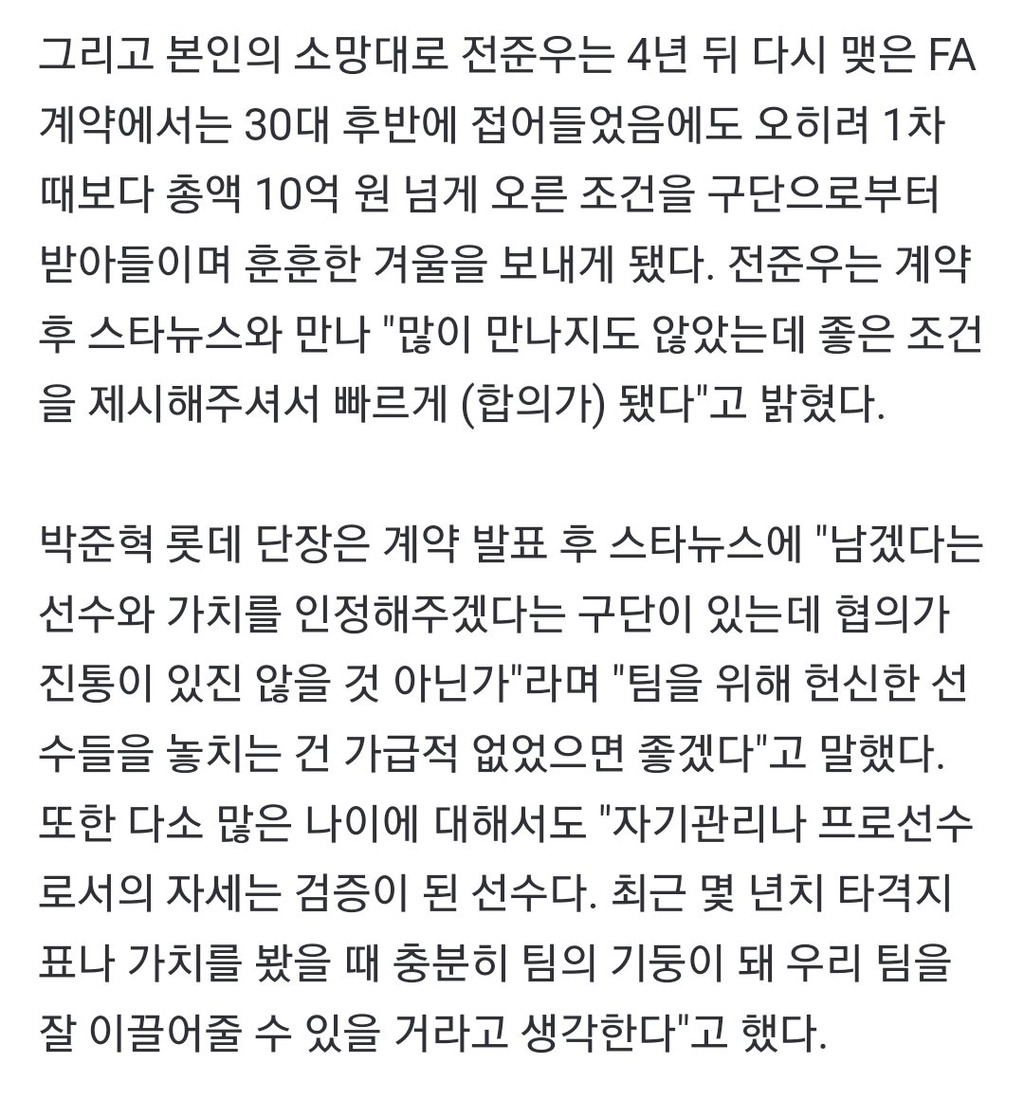 그리고 본인의 소망대로 전준우는 4년 뒤 다시 맺은 FA 계약에서는 30대 후반에 접어들었음에도 오히려 1차 때보다 총액 10억 원 넘게 오른 조건을 구단으로부터 받아들이며 훈훈한 겨울을 보내게 됐다. 전준우는 계약 후 스타뉴스와 만나 "많이 만나지도 않았는데 좋은 조건을 제시해주셔서 빠르게 (합의가) 됐다"고 밝혔다.

박준혁 롯데 단장은 계약 발표 후 스타뉴스에 "남겠다는 선수와 가치를 인정해주겠다는 구단이 있는데 협의가 진통이 있진 않을 것 아닌가"라며 "팀을 위해 헌신한 선수들을 놓치는 건 가급적 없었으면 좋겠다"고 말했다. 또한 다소 많은 나이에 대해서도 "자기관리나 프로선수로서의 자세는 검증이 된 선수다. 최근 몇 년치 타격지표나 가치를 봤을 때 충분히 팀의 기둥이 돼 우리 팀을 잘 이끌어줄 수 있을 거라고 생각한다"고 했다.